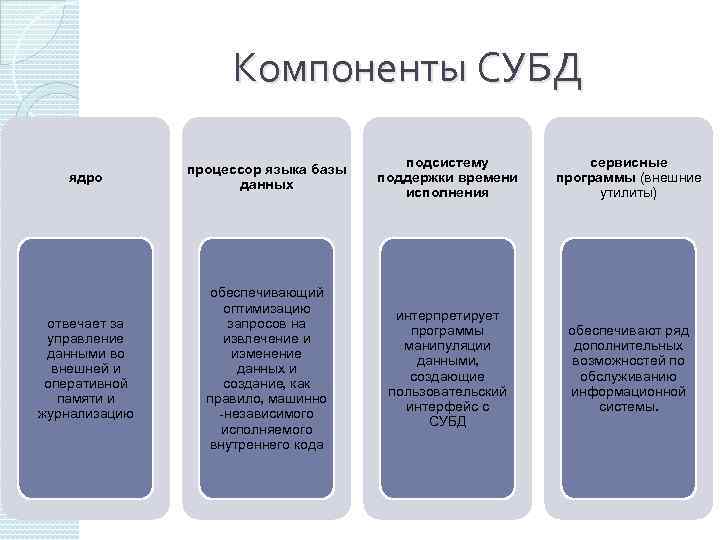 Компоненты СУБД

ядро

отвечает за управление данными во внешней и оперативной памяти и журнализацию

процессор языка базы данных

обеспечивающий оптимизацию запросов на извлечение и изменение данных и создание, как правило, машинно -независимого исполняемого внутреннего кода

подсистему поддержки времени исполнения

интерпретирует программы манипуляции данными, создающие пользовательский интерфейс с СУБД

сервисные программы (внешние утилиты)

обеспечивают ряд дополнительных возможностей по обслуживанию информационной системы.